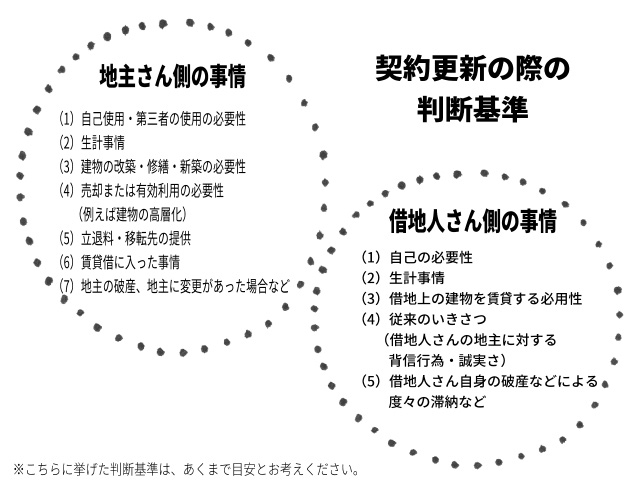 地主さん側の事情

(1) 自己使用・第三者の使用の必要性
(2) 生計事情
(3) 建物の改築・修繕・新築の必要性
(4) 売却または有効利用の必要性 (例えば建物の高層化)
(5) 立退料・移転先の提供
(6) 賃貸借に入った事情
(7) 地主の破産、地主に変更があった場合など

契約更新の際の判断基準

借地人さん側の事情

(1) 自己の必要性
(2) 生計事情
(3) 借地上の建物を賃貸する必用性
(4) 従来のいきさつ (借地人さんの地主に対する背信行為・誠実さ)
(5) 借地人さん自身の破産などによる度々の滞納など

※こちらに挙げた判断基準は、あくまで目安とお考えください。